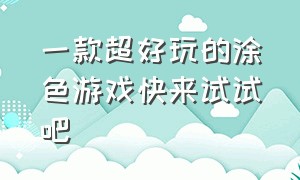 一款超好玩的涂色游戏快来试试吧